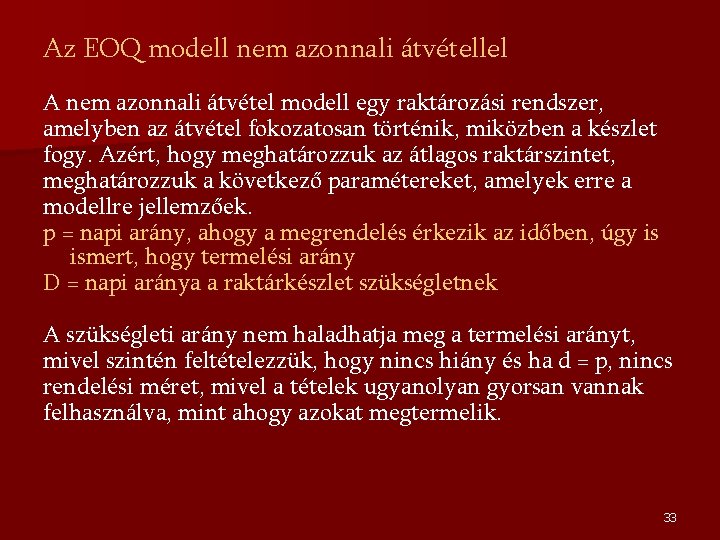 Az EOQ modell nem azonnali átvétellel

A nem azonnali átvétel modell egy raktározási rendszer, amelyben az átvétel fokozatosan történik, miközben a készlet fogy. Azért, hogy meghatározzuk az átlagos raktárszintet, meghatározzuk a következő paramétereket, amelyek erre a modellre jellemzőek.

p = napi arány, ahogy a megrendelés érkezik az időben, úgy is ismert, hogy termelési arány

D = napi aránya a raktárkészlet szükségletnek

A szükségleti arány nem haladhatja meg a termelési arányt, mivel szintén feltételezzük, hogy nincs hiány és ha d = p, nincs rendelési méret, mivel a tételek ugyanolyan gyorsan vannak felhasználva, mint ahogy azokat megtermelik.

33